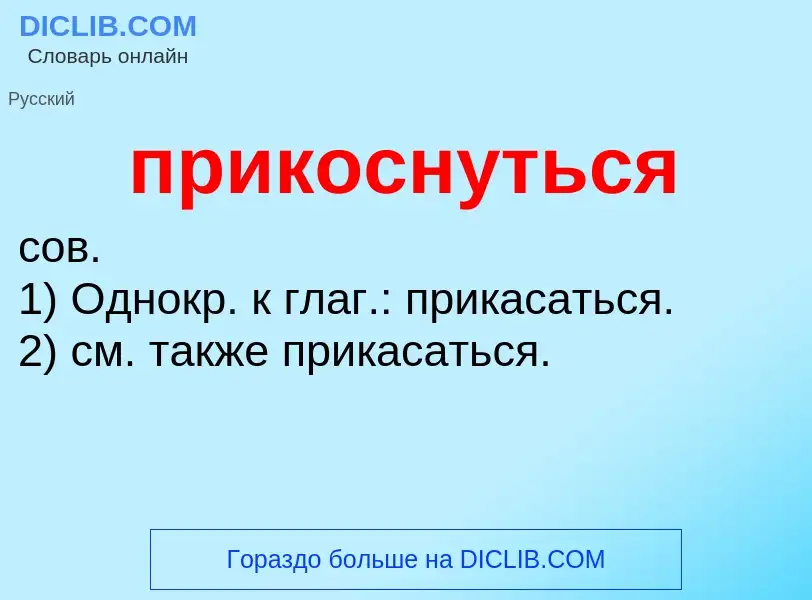 DICLIB.COM
Словарь онлайн

Русский

прикоснуться

сов.
1) Однокр. к глаг.: прикасаться.
2) см. также прикасаться.

Гораздо больше на DICLIB.COM